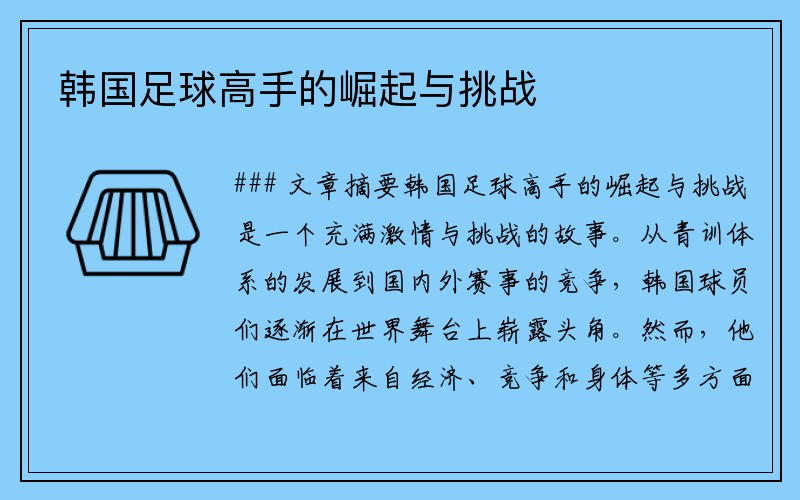 韩国足球高手的崛起与挑战

### 文章摘要韩国足球高手的崛起与挑战是一个充满激情与挑战的故事。从青训体系的发展到国内外赛事的竞争，韩国球员们逐渐在世界舞台上崭露头角。然而，他们面临着来自经济、竞争和身体等多方面